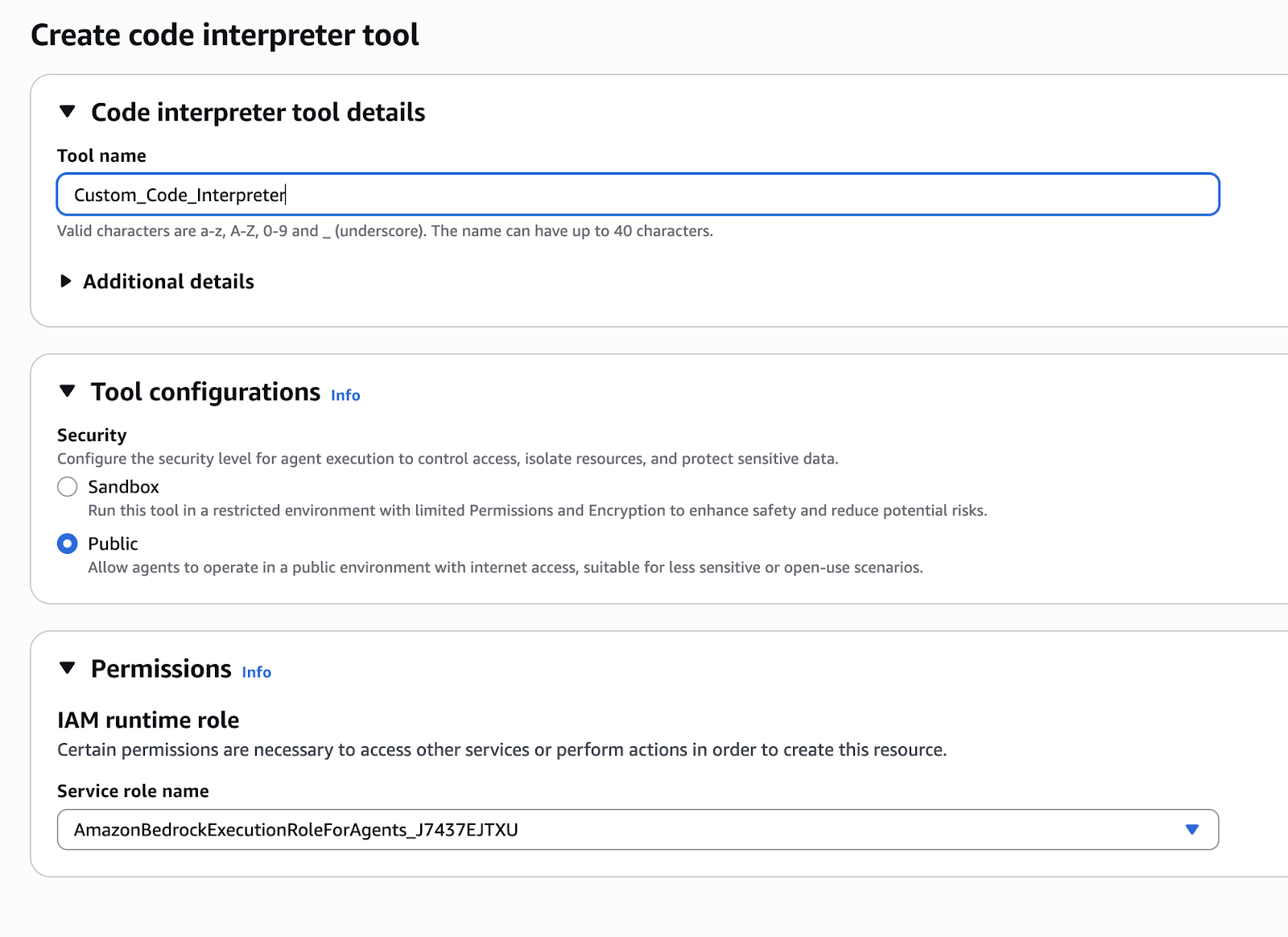 Create code interpreter tool

Code interpreter tool details

Tool name

Custom_Code_Interpreter

Valid characters are a-z, A-Z, 0-9 and _ (underscore). The name can have up to 40 characters.

Additional details

Tool configurations Info

Security

Configure the security level for agent execution to control access, isolate resources, and protect sensitive data.

Sandbox

Run this tool in a restricted environment with limited Permissions and Encryption to enhance safety and reduce potential risks.

Public

Allow agents to operate in a public environment with internet access, suitable for less sensitive or open-use scenarios.

Permissions Info

IAM runtime role

Certain permissions are necessary to access other services or perform actions in order to create this resource.

Service role name

AmazonBedrockExecutionRoleForAgents_J7437EJTXU